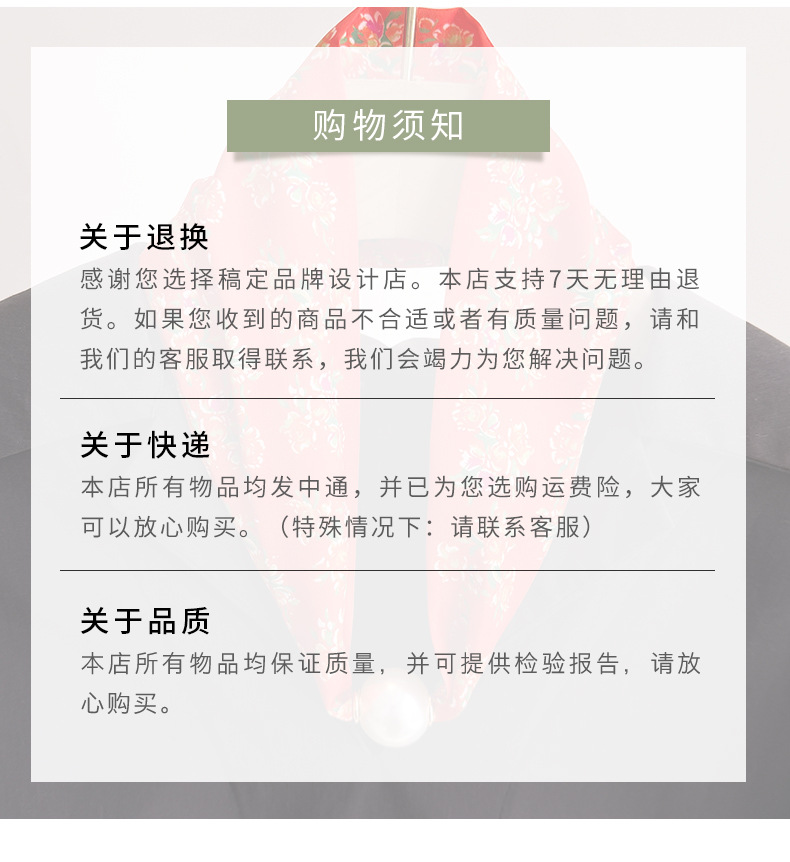 购物须知

关于退换

感谢您选择稿定品牌设计店。本店支持7天无理由退货。如果您收到的商品不合适或者有质量问题，请和我们的客服取得联系，我们会竭力为您解决问题。

关于快递

本店所有物品均发中通，并已为您选购运费险，大家可以放心购买。（特殊情况下：请联系客服）

关于品质

本店所有物品均保证质量，并可提供检验报告，请放心购买。